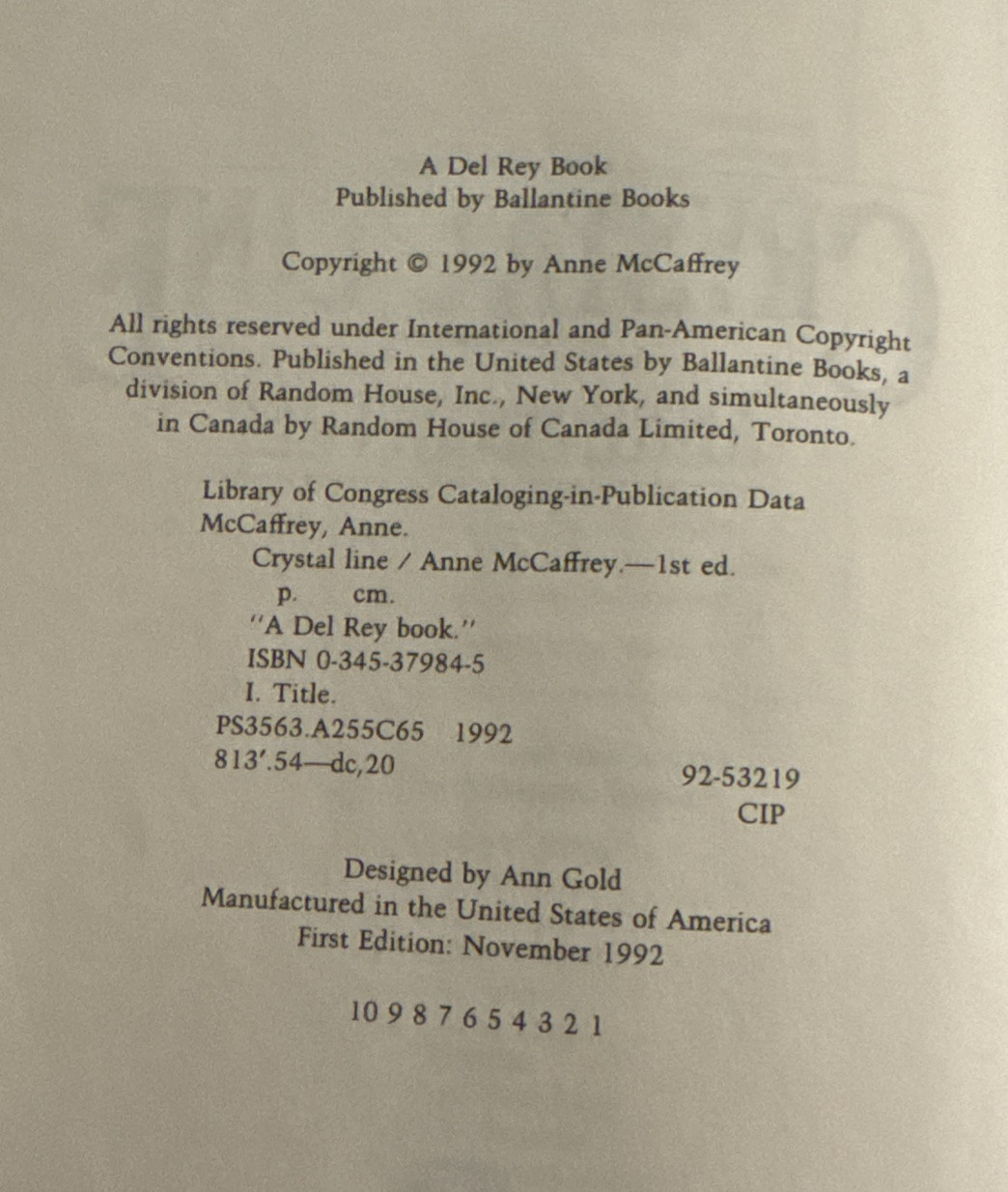 A Del Rey Book
Published by Ballantine Books

Copyright © 1992 by Anne McCaffrey

All rights reserved under International and Pan-American Copyright Conventions. Published in the United States by Ballantine Books, a division of Random House, Inc., New York, and simultaneously in Canada by Random House of Canada Limited, Toronto.

Library of Congress Cataloging-in-Publication Data
McCaffrey, Anne.
Crystal line / Anne McCaffrey.—1st ed.
p. cm.
"A Del Rey book."
ISBN 0-345-37984-5
I. Title.
PS3563.A255C65 1992
813'.54—dc,20
92-53219
CIP

Designed by Ann Gold
Manufactured in the United States of America
First Edition: November 1992

10 9 8 7 6 5 4 3 2 1